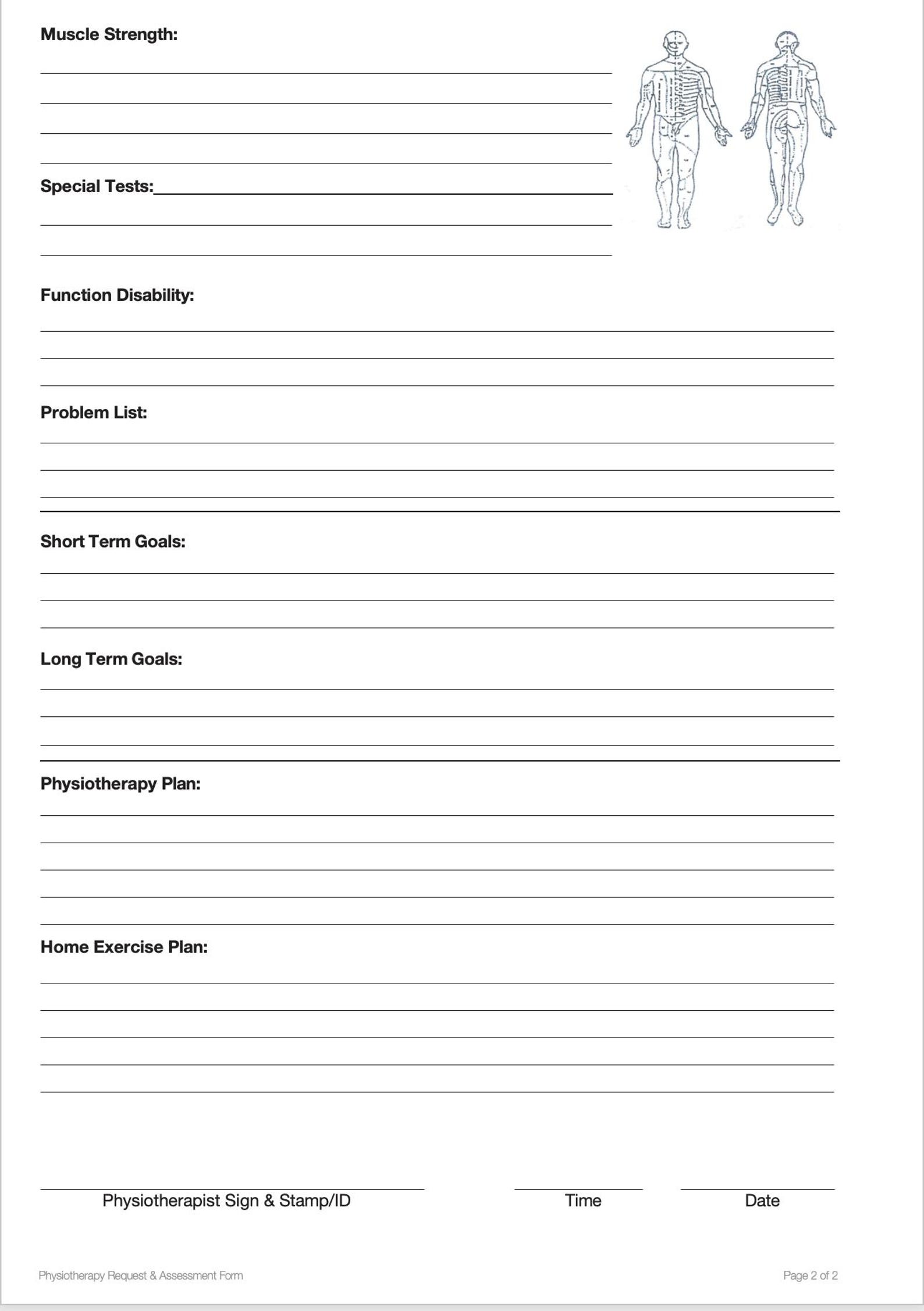 Muscle Strength:

____

____

____

____

Special Tests:____

____

____

Function Disability:

____

____

____

Problem List:

____

____

____

Short Term Goals:

____

____

____

Long Term Goals:

____

____

____

Physiotherapy Plan:

____

____

____

____

____

Home Exercise Plan:

____

____

____

____

____

____ Physiotherapist Sign & Stamp/ID

____ Time

____ Date

Physiotherapy Request & Assessment Form

Page 2 of 2